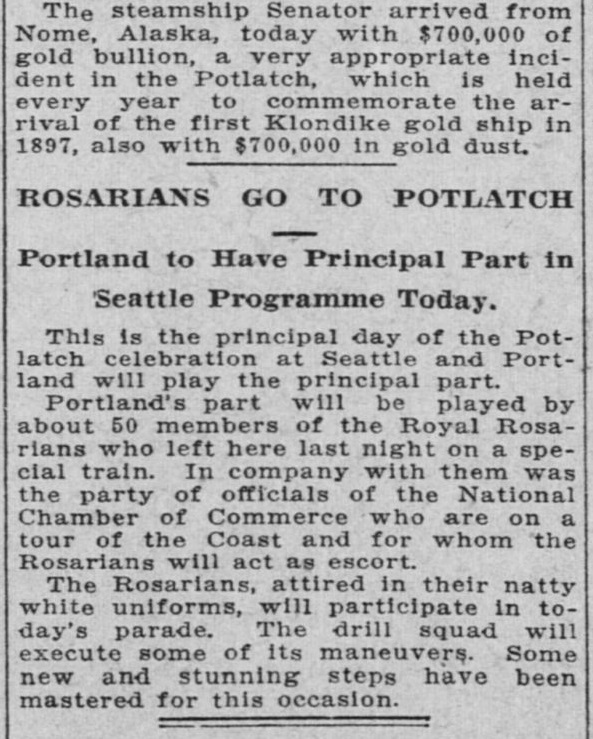 The steamship Senator arrived from Nome, Alaska, today with $700,000 of gold bullion, a very appropriate incident in the Potlatch, which is held every year to commemorate the arrival of the first Klondike gold ship in 1897, also with $700,000 in gold dust.

ROSARIANS GO TO POTLATCH

Portland to Have Principal Part in Seattle Programme Today.

This is the principal day of the Potlatch celebration at Seattle and Portland will play the principal part.

Portland's part will be played by about 50 members of the Royal Rosarians who left here last night on a special train. In company with them was the party of officials of the National Chamber of Commerce who are on a tour of the Coast and for whom the Rosarians will act as escort.

The Rosarians, attired in their natty white uniforms, will participate in today's parade. The drill squad will execute some of its maneuvers. Some new and stunning steps have been mastered for this occasion.